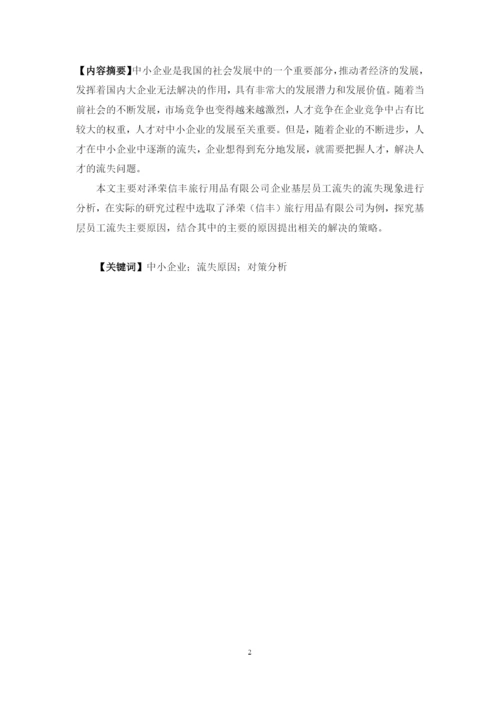 【内容摘要】中小企业是我国的社会发展中的一个重要部分，推动者经济的发展，发挥着国内大企业无法解决的作用，具有非常大的发展潜力和发展价值。随着当前社会的不断发展，市场竞争也变得越来越激烈，人才竞争在企业竞争中占有比较大的权重，人才对中小企业的发展至关重要。但是，随着企业的不断进步，人才在中小企业中逐渐的流失，企业想得到充分地发展，就需要把握人才，解决人才的流失问题。

本文主要对泽荣信丰旅行用品有限公司企业基层员工流失的流失现象进行分析，在实际的研究过程中选取了泽荣（信丰）旅行用品有限公司为例，探究基层员工流失主要原因，结合其中的主要的原因提出相关的解决的策略。

【关键词】中小企业；流失原因；对策分析

2